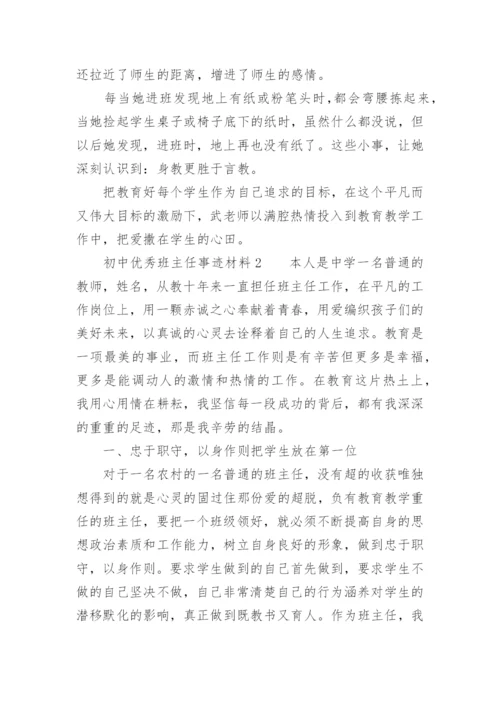 还拉近了师生的距离，增进了师生的感情。

每当她进班发现地上有纸或粉笔头时，都会弯腰拣起来，当她捡起学生桌子或椅子底下的纸时，虽然什么都没说，但以后她发现，进班时，地上再也没有纸了。这些小事，让她深刻认识到：身教更胜于言教。

把教育好每个学生作为自己追求的目标，在这个平凡而又伟大目标的激励下，武老师以满腔热情投入到教育教学工作中，把爱撒在学生的心田。

初中优秀班主任事迹材料２　　本人是中学一名普通的教师，姓名，从教十年来一直担任班主任工作，在平凡的工作岗位上，用一颗赤诚之心奉献着青春，用爱编织孩子们的美好未来，以真诚的心灵去诠释着自己的人生追求。教育是一项最美的事业，而班主任工作则是有辛苦但更多是幸福，更多是能调动人的激情和热情的工作。在教育这片热土上，我用心用情在耕耘，我坚信每一段成功的背后，都有我深深的重重的足迹，那是我辛劳的结晶。

一、忠于职守，以身作则把学生放在第一位

对于一名农村的一名普通的班主任，没有超的收获唯独想得到的就是心灵的固过住那份爱的超脱，负有教育教学重任的班主任，要把一个班级领好，就必须不断提高自身的思想政治素质和工作能力，树立自身良好的形象，做到忠于职守，以身作则。要求学生做到的自己首先做到，要求学生不做的自己坚决不做，自己非常清楚自己的行为涵养对学生的潜移默化的影响，真正做到既教书又育人。作为班主任，我